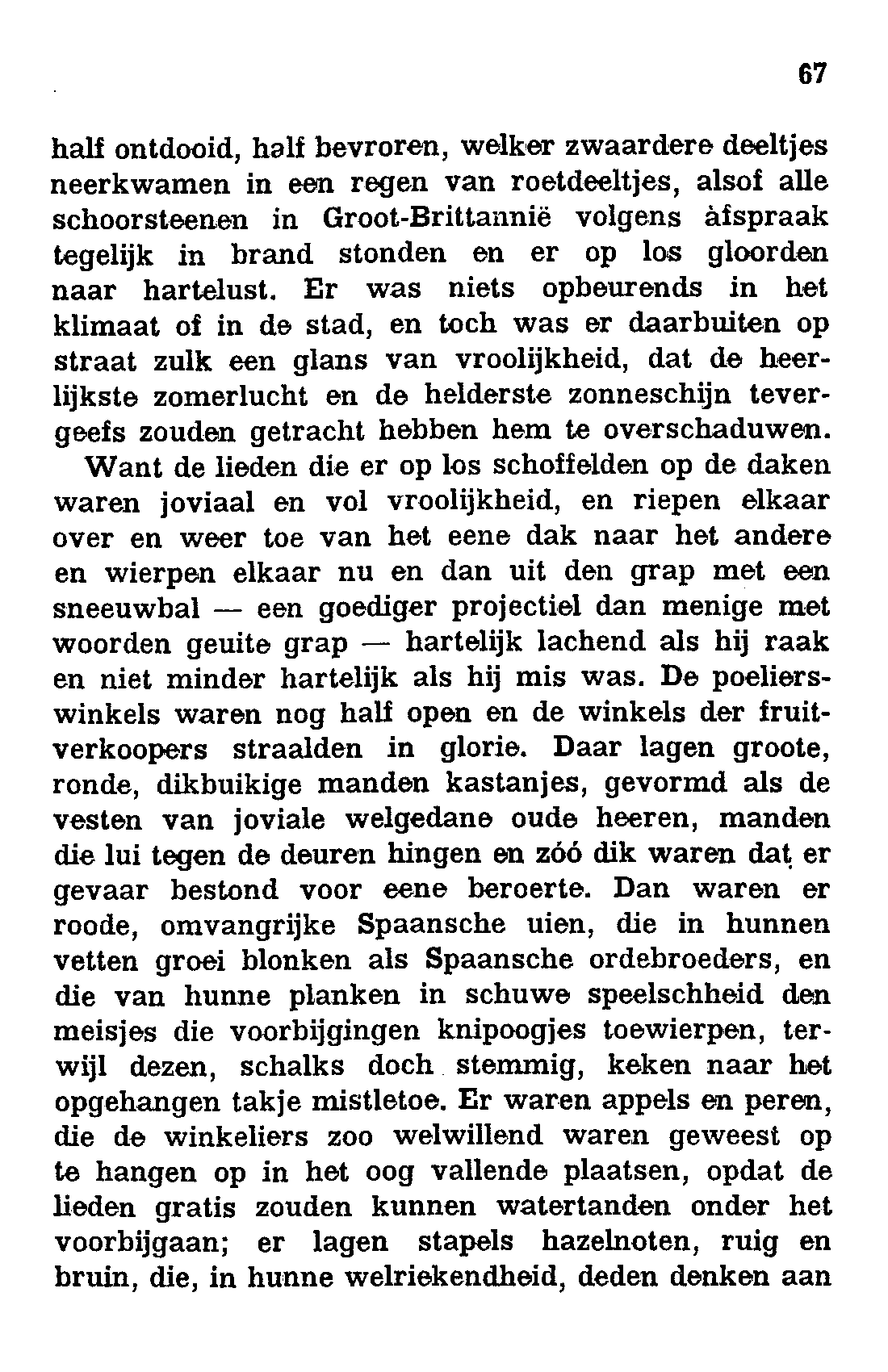 67

half ontdooid, half bevroren, welker zwaardere deeltjes neerkwamen in een regen van roetdeeltjes, alsof alle schoorsteenen in Groot-Brittannië volgens àfspraak tegelijk in brand stonden en er op los gloorden naar hartelust. Er was niets opbeurends in het klimaat of in de stad, en toch was er daarbuiten op straat zulk een glans van vroolijkheid, dat de heerlijkste zomerlucht en de helderste zonneschijn tevergeefs zouden getracht hebben hem te overschaduwen.

Want de lieden die er op los schoffelden op de daken waren joviaal en vol vroolijkheid, en riepen elkaar over en weer toe van het eene dak naar het andere en wierpen elkaar nu en dan uit den grap met een sneeuwbal — een goediger projectiel dan menige met woorden geuite grap — hartelijk lachend als hij raak en niet minder hartelijk als hij mis was. De poelierswinkels waren nog half open en de winkels der fruitverkoopers straalden in glorie. Daar lagen groote, ronde, dikbuikige manden kastanjes, gevormd als de vesten van joviale welgedane oude heeren, manden die lui tegen de deuren hingen en zóó dik waren dat er gevaar bestond voor eene beroerte. Dan waren er roode, omvangrijke Spaansche uien, die in hunnen vetten groei blonken als Spaansche ordebroeders, en die van hunne planken in schuwe speelschheid den meisjes die voorbijgingen knipoogjes toewierpen, terwijl dezen, schalks doch stemmig, keken naar het opgehangen takje mistletoe. Er waren appels en peren, die de winkeliers zoo welwillend waren geweest op te hangen op in het oog vallende plaatsen, opdat de lieden gratis zouden kunnen watertanden onder het voorbijgaan; er lagen stapels hazelnoten, ruig en bruin, die, in hunne welriekendheid, deden denken aan